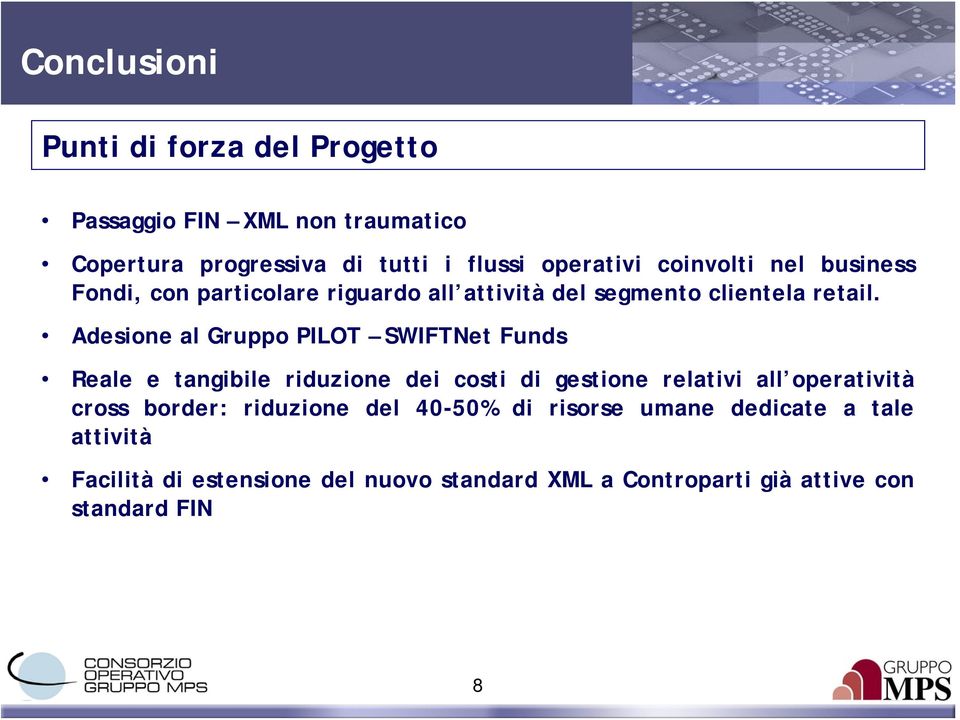 Conclusioni

Punti di forza del Progetto

• Passaggio FIN – XML non traumatico

• Copertura progressiva di tutti i flussi operativi coinvolti nel business Fondi, con particolare riguardo all'attività del segmento clientela retail.

• Adesione al Gruppo PILOT – SWIFTNet Funds

• Reale e tangibile riduzione dei costi di gestione relativi all'operatività cross border: riduzione del 40-50% di risorse umane dedicate a tale attività

• Facilità di estensione del nuovo standard XML a Controparti già attive con standard FIN

CONSORZIO OPERATIVO GRUPPO MPS

8

GRUPPO MPS